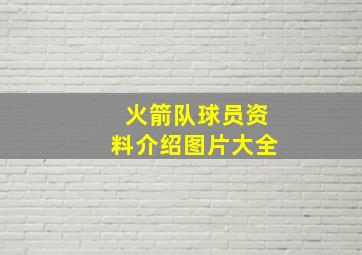 火箭队球员资料介绍图片大全